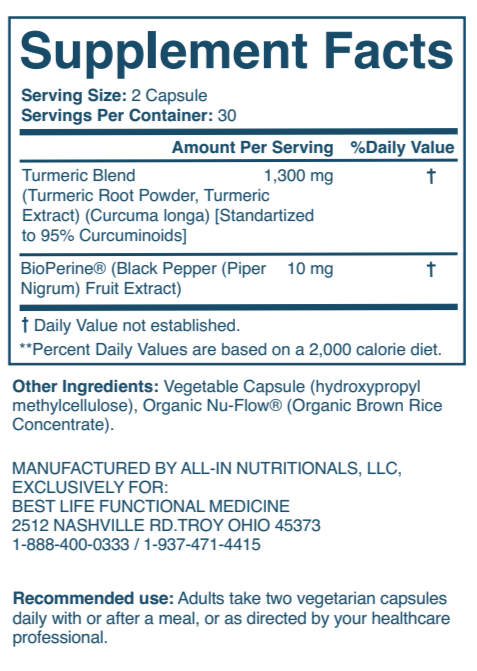 Supplement Facts

Serving Size: 2 Capsule
Servings Per Container: 30

| | Amount Per Serving | %Daily Value |
|---|---|---|
| Turmeric Blend (Turmeric Root Powder, Turmeric Extract) (Curcuma longa) [Standartized to 95% Curcuminoids] | 1,300 mg | † |
| BioPerine® (Black Pepper (Piper Nigrum) Fruit Extract) | 10 mg | † |

† Daily Value not established.
**Percent Daily Values are based on a 2,000 calorie diet.

Other Ingredients: Vegetable Capsule (hydroxypropyl methylcellulose), Organic Nu-Flow® (Organic Brown Rice Concentrate).

MANUFACTURED BY ALL-IN NUTRITIONALS, LLC, EXCLUSIVELY FOR:
BEST LIFE FUNCTIONAL MEDICINE
2512 NASHVILLE RD.TROY OHIO 45373
1-888-400-0333 / 1-937-471-4415

Recommended use: Adults take two vegetarian capsules daily with or after a meal, or as directed by your healthcare professional.